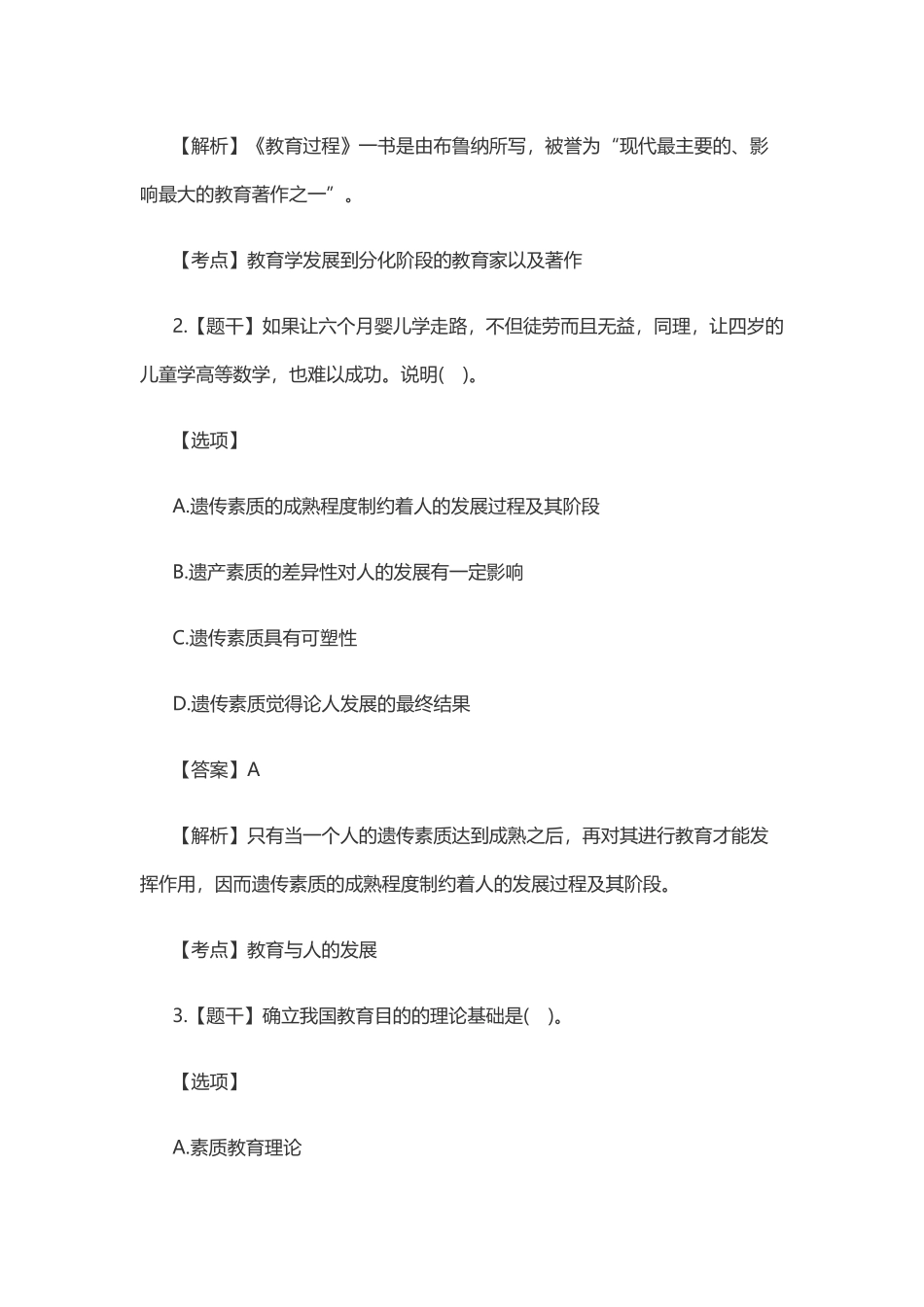 【解析】《教育过程》一书是由布鲁纳所写，被誉为“现代最主要的、影响最大的教育著作之一”。

【考点】教育学发展到分化阶段的教育家以及著作

2.【题干】如果让六个月婴儿学走路，不但徒劳而且无益，同理，让四岁的儿童学高等数学，也难以成功。说明(    )。

【选项】

A.遗传素质的成熟程度制约着人的发展过程及其阶段

B.遗产素质的差异性对人的发展有一定影响

C.遗传素质具有可塑性

D.遗传素质觉得论人发展的最终结果

【答案】A

【解析】只有当一个人的遗传素质达到成熟之后，再对其进行教育才能发挥作用，因而遗传素质的成熟程度制约着人的发展过程及其阶段。

【考点】教育与人的发展

3.【题干】确立我国教育目的的理论基础是(    )。

【选项】

A.素质教育理论